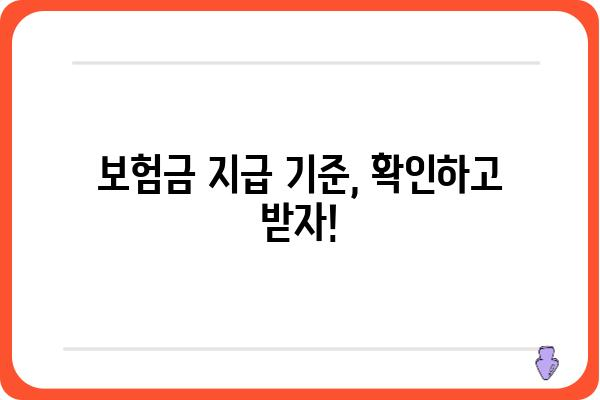 보험금 지급 기준, 확인하고 받자!